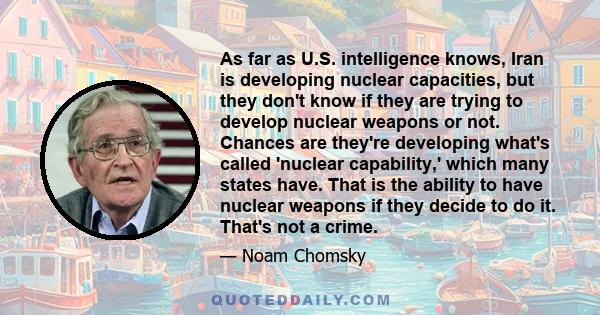 As far as U.S. intelligence knows, Iran is developing nuclear capacities, but they don't know if they are trying to develop nuclear weapons or not. Chances are they're developing what's called 'nuclear capability,' which many states have. That is the ability to have nuclear weapons if they decide to do it. That's not a crime.

— Noam Chomsky

QUOTEDDAILY.COM